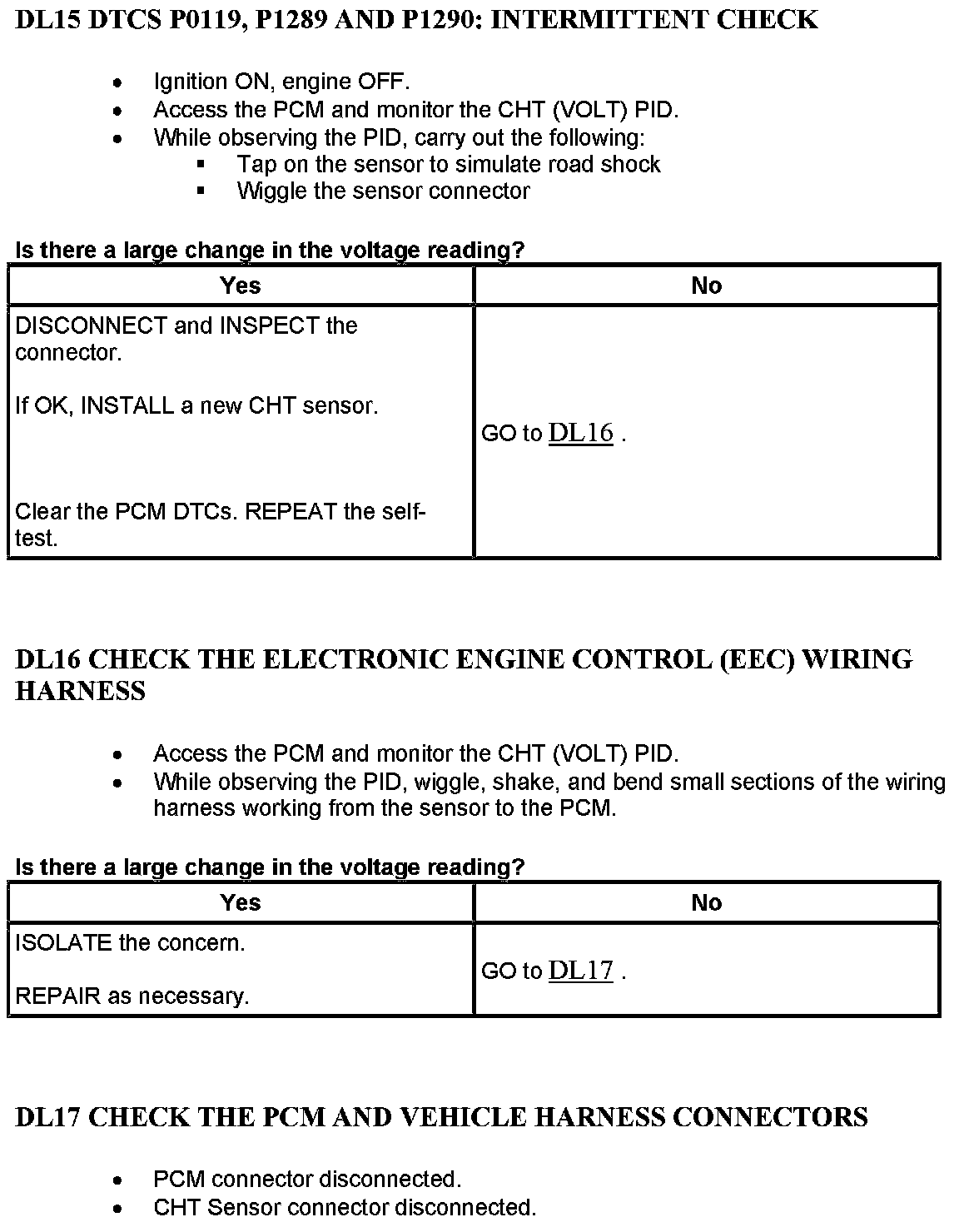 DL15 DTCS P0119, P1289 AND P1290: INTERMITTENT CHECK

- Ignition ON, engine OFF.
- Access the PCM and monitor the CHT (VOLT) PID.
- While observing the PID, carry out the following:
  - Tap on the sensor to simulate road shock
  - Wiggle the sensor connector

Is there a large change in the voltage reading?

| Yes | No |
|---|---|
| DISCONNECT and INSPECT the connector.<br><br>If OK, INSTALL a new CHT sensor.<br><br>Clear the PCM DTCs. REPEAT the self-test. | GO to DL16 . |

DL16 CHECK THE ELECTRONIC ENGINE CONTROL (EEC) WIRING HARNESS

- Access the PCM and monitor the CHT (VOLT) PID.
- While observing the PID, wiggle, shake, and bend small sections of the wiring harness working from the sensor to the PCM.

Is there a large change in the voltage reading?

| Yes | No |
|---|---|
| ISOLATE the concern.<br><br>REPAIR as necessary. | GO to DL17 . |

DL17 CHECK THE PCM AND VEHICLE HARNESS CONNECTORS

- PCM connector disconnected.
- CHT Sensor connector disconnected.